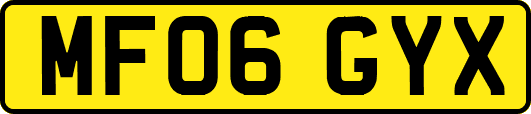 MF06 GYX